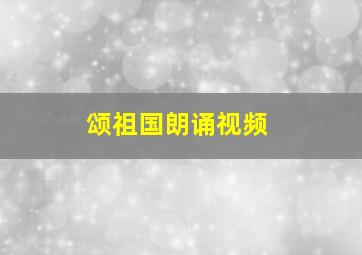 颂祖国朗诵视频